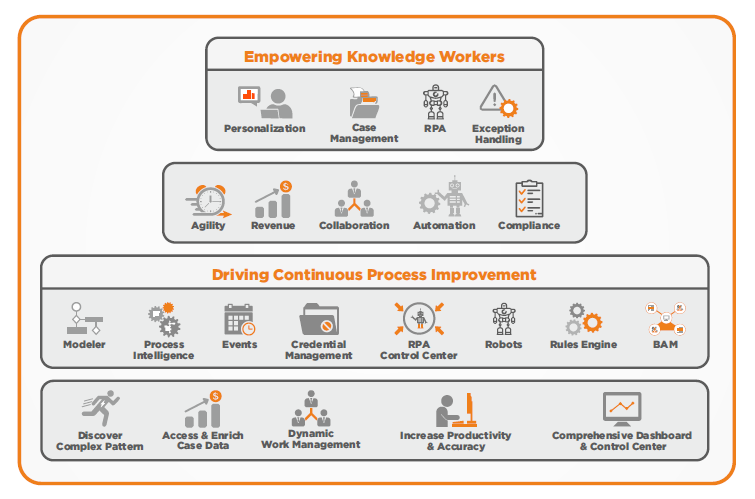 Empowering Knowledge Workers

Personalization

Case Management

RPA

Exception Handling

Agility

Revenue

Collaboration

Automation

Compliance

Driving Continuous Process Improvement

Modeler

Process Intelligence

Events

Credential Management

RPA Control Center

Robots

Rules Engine

BAM

Discover Complex Pattern

Access & Enrich Case Data

Dynamic Work Management

Increase Productivity & Accuracy

Comprehensive Dashboard & Control Center